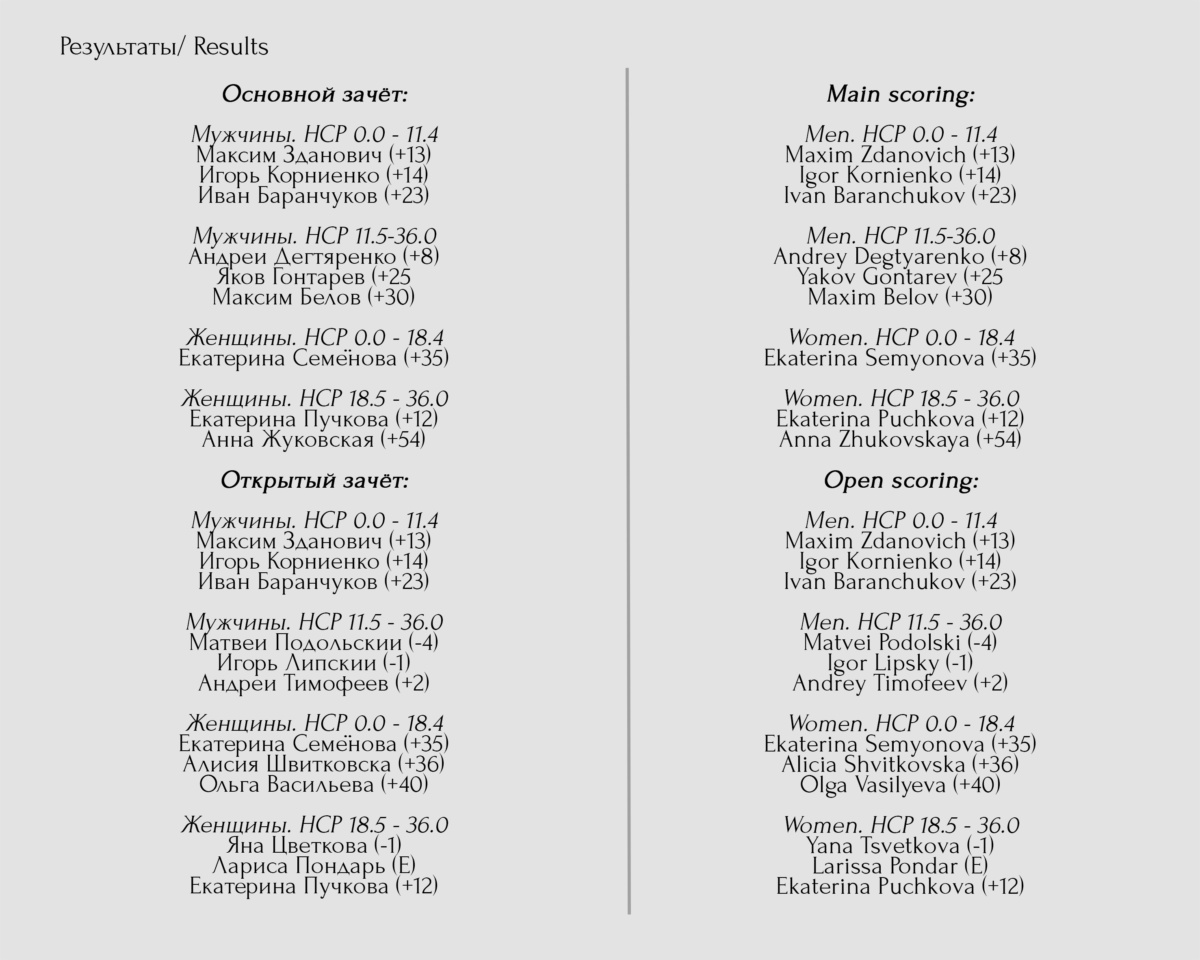 Результаты/ Results

Основной зачёт:

Мужчины. HCP 0.0 - 11.4
Максим Зданович (+13)
Игорь Корниенко (+14)
Иван Баранчуков (+23)

Мужчины. HCP 11.5-36.0
Андреи Дегтяренко (+8)
Яков Гонтарев (+25
Максим Белов (+30)

Женщины. HCP 0.0 - 18.4
Екатерина Семёнова (+35)

Женщины. HCP 18.5 - 36.0
Екатерина Пучкова (+12)
Анна Жуковская (+54)

Открытый зачёт:

Мужчины. HCP 0.0 - 11.4
Максим Зданович (+13)
Игорь Корниенко (+14)
Иван Баранчуков (+23)

Мужчины. HCP 11.5 - 36.0
Матвеи Подольскии (-4)
Игорь Липскии (-1)
Андреи Тимофеев (+2)

Женщины. HCP 0.0 - 18.4
Екатерина Семёнова (+35)
Алисия Швитковска (+36)
Ольга Васильева (+40)

Женщины. HCP 18.5 - 36.0
Яна Цветкова (-1)
Лариса Пондарь (E)
Екатерина Пучкова (+12)

Main scoring:

Men. HCP 0.0 - 11.4
Maxim Zdanovich (+13)
Igor Kornienko (+14)
Ivan Baranchukov (+23)

Men. HCP 11.5-36.0
Andrey Degtyarenko (+8)
Yakov Gontarev (+25
Maxim Belov (+30)

Women. HCP 0.0 - 18.4
Ekaterina Semyonova (+35)

Women. HCP 18.5 - 36.0
Ekaterina Puchkova (+12)
Anna Zhukovskaya (+54)

Open scoring:

Men. HCP 0.0 - 11.4
Maxim Zdanovich (+13)
Igor Kornienko (+14)
Ivan Baranchukov (+23)

Men. HCP 11.5 - 36.0
Matvei Podolski (-4)
Igor Lipsky (-1)
Andrey Timofeev (+2)

Women. HCP 0.0 - 18.4
Ekaterina Semyonova (+35)
Alicia Shvitkovska (+36)
Olga Vasilyeva (+40)

Women. HCP 18.5 - 36.0
Yana Tsvetkova (-1)
Larissa Pondar (E)
Ekaterina Puchkova (+12)